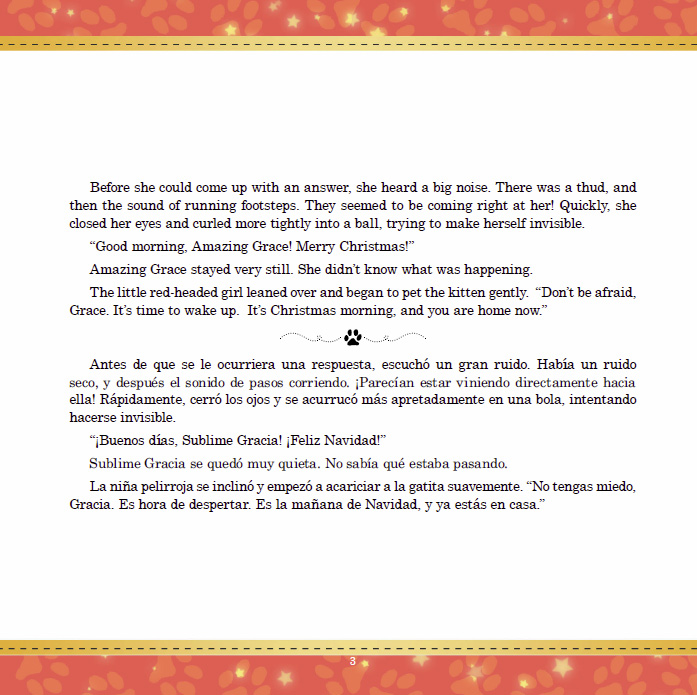 Before she could come up with an answer, she heard a big noise. There was a thud, and then the sound of running footsteps. They seemed to be coming right at her! Quickly, she closed her eyes and curled more tightly into a ball, trying to make herself invisible.

“Good morning, Amazing Grace! Merry Christmas!”

Amazing Grace stayed very still. She didn’t know what was happening.

The little red-headed girl leaned over and began to pet the kitten gently. “Don’t be afraid, Grace. It’s time to wake up. It’s Christmas morning, and you are home now.”

Antes de que se le ocurriera una respuesta, escuchó un gran ruido. Había un ruido seco, y después el sonido de pasos corriendo. ¡Parecían estar viniendo directamente hacia ella! Rápidamente, cerró los ojos y se acurrucó más apretadamente en una bola, intentando hacerse invisible.

“¡Buenos días, Sublime Gracia! ¡Feliz Navidad!”

Sublime Gracia se quedó muy quieta. No sabía qué estaba pasando.

La niña pelirroja se inclinó y empezó a acariciar a la gatita suavemente. “No tengas miedo, Gracia. Es hora de despertar. Es la mañana de Navidad, y ya estás en casa.”

3